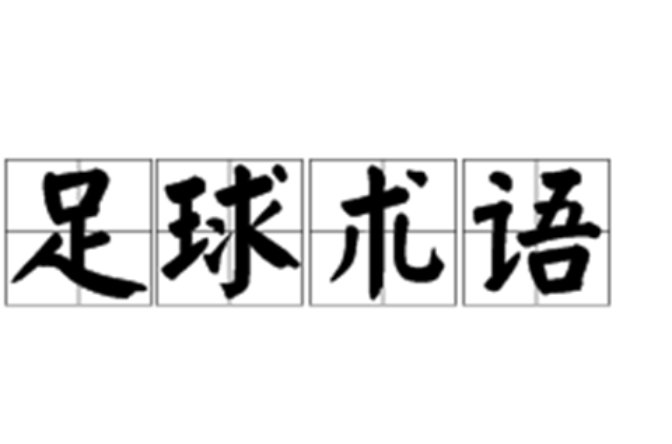 足球术语